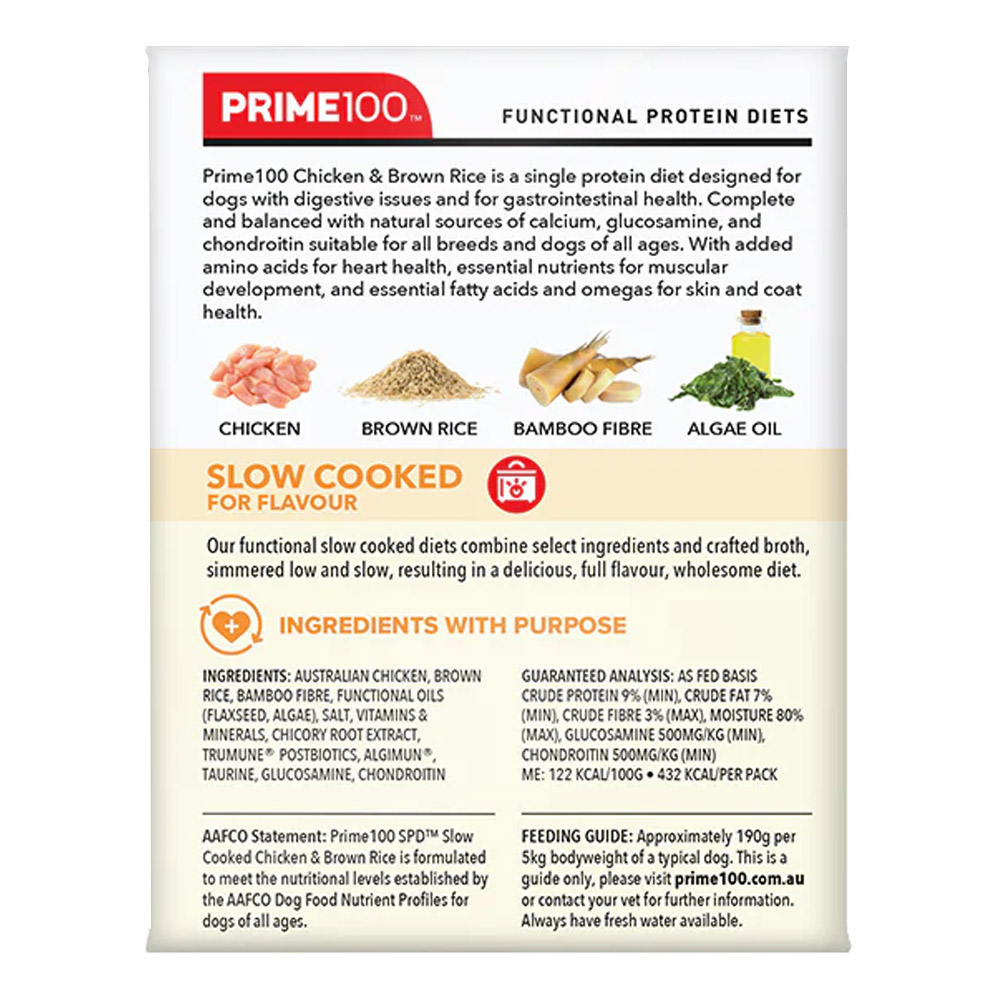 PRIME100™

FUNCTIONAL PROTEIN DIETS

Prime100 Chicken & Brown Rice is a single protein diet designed for dogs with digestive issues and for gastrointestinal health. Complete and balanced with natural sources of calcium, glucosamine, and chondroitin suitable for all breeds and dogs of all ages. With added amino acids for heart health, essential nutrients for muscular development, and essential fatty acids and omegas for skin and coat health.

CHICKEN

BROWN RICE

BAMBOO FIBRE

ALGAE OIL

SLOW COOKED
FOR FLAVOUR

Our functional slow cooked diets combine select ingredients and crafted broth, simmered low and slow, resulting in a delicious, full flavour, wholesome diet.

INGREDIENTS WITH PURPOSE

INGREDIENTS: AUSTRALIAN CHICKEN, BROWN RICE, BAMBOO FIBRE, FUNCTIONAL OILS (FLAXSEED, ALGAE), SALT, VITAMINS & MINERALS, CHICORY ROOT EXTRACT, TRUMUNE® POSTBIOTICS, ALGIMUN®, TAURINE, GLUCOSAMINE, CHONDROITIN

AAFCO Statement: Prime100 SPD™ Slow Cooked Chicken & Brown Rice is formulated to meet the nutritional levels established by the AAFCO Dog Food Nutrient Profiles for dogs of all ages.

GUARANTEED ANALYSIS: AS FED BASIS
CRUDE PROTEIN 9% (MIN), CRUDE FAT 7% (MIN), CRUDE FIBRE 3% (MAX), MOISTURE 80% (MAX), GLUCOSAMINE 500MG/KG (MIN), CHONDROITIN 500MG/KG (MIN)
ME: 122 KCAL/100G • 432 KCAL/PER PACK

FEEDING GUIDE: Approximately 190g per 5kg bodyweight of a typical dog. This is a guide only, please visit prime100.com.au or contact your vet for further information. Always have fresh water available.